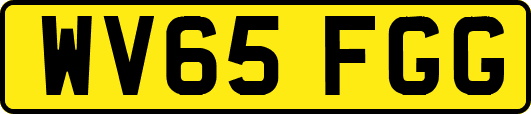 WV65 FGG